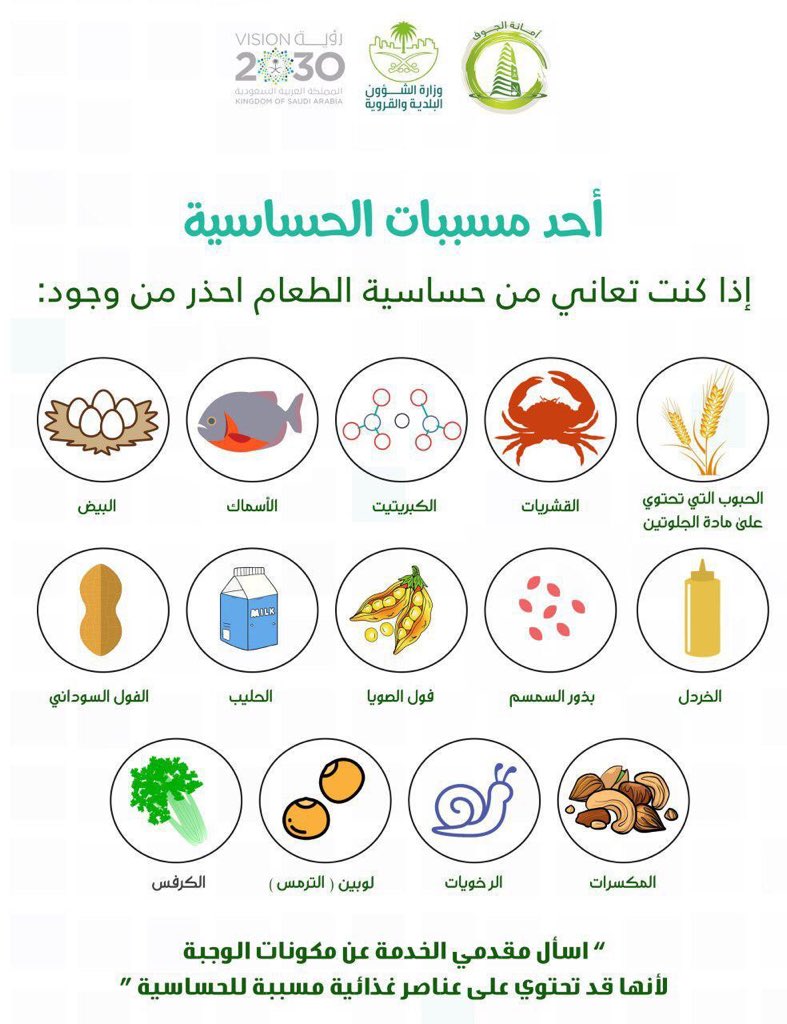 أمانة الجوف

وزارة الشؤون البلدية والقروية

رؤية VISION 2030 المملكة العربية السعودية KINGDOM OF SAUDI ARABIA

أحد مسببات الحساسية

إذا كنت تعاني من حساسية الطعام احذر من وجود:

الحبوب التي تحتوي على مادة الجلوتين

القشريات

الكبريتيت

الأسماك

البيض

الخردل

بذور السمسم

فول الصويا

MILK

الحليب

الفول السوداني

المكسرات

الرخويات

لوبين ( الترمس )

الكرفس

" اسأل مقدمي الخدمة عن مكونات الوجبة لأنها قد تحتوي على عناصر غذائية مسببة للحساسية "